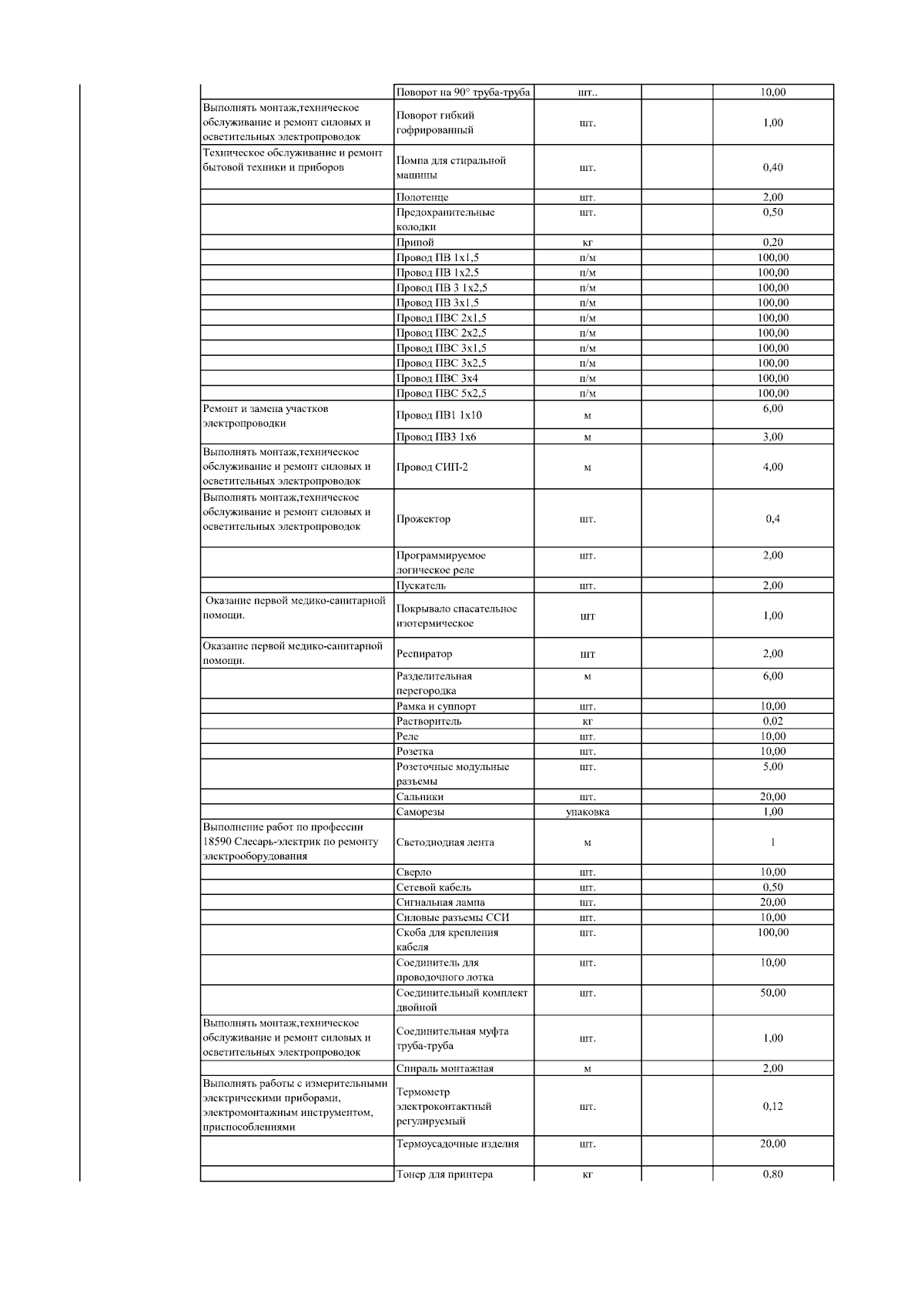 | | | | | |
|---|---|---|---|---|
| | Поворот на 90° труба-труба | шт.. | | 10,00 |
| Выполнять монтаж,техническое обслуживание и ремонт силовых и осветительных электропроводок | Поворот гибкий гофрированный | шт. | | 1,00 |
| Техническое обслуживание и ремонт бытовой техники и приборов | Помпа для стиральной машины | шт. | | 0,40 |
| | Полотенце | шт. | | 2,00 |
| | Предохранительные колодки | шт. | | 0,50 |
| | Припой | кг | | 0,20 |
| | Провод ПВ 1х1,5 | п/м | | 100,00 |
| | Провод ПВ 1х2,5 | п/м | | 100,00 |
| | Провод ПВ 3 1х2,5 | п/м | | 100,00 |
| | Провод ПВ 3х1,5 | п/м | | 100,00 |
| | Провод ПВС 2х1,5 | п/м | | 100,00 |
| | Провод ПВС 2х2,5 | п/м | | 100,00 |
| | Провод ПВС 3х1,5 | п/м | | 100,00 |
| | Провод ПВС 3х2,5 | п/м | | 100,00 |
| | Провод ПВС 3х4 | п/м | | 100,00 |
| | Провод ПВС 5х2,5 | п/м | | 100,00 |
| Ремонт и замена участков электропроводки | Провод ПВ1 1х10 | м | | 6,00 |
| | Провод ПВ3 1х6 | м | | 3,00 |
| Выполнять монтаж,техническое обслуживание и ремонт силовых и осветительных электропроводок | Провод СИП-2 | м | | 4,00 |
| Выполнять монтаж,техническое обслуживание и ремонт силовых и осветительных электропроводок | Прожектор | шт. | | 0,4 |
| | Программируемое логическое реле | шт. | | 2,00 |
| | Пускатель | шт. | | 2,00 |
| Оказание первой медико-санитарной помощи. | Покрывало спасательное изотермическое | шт | | 1,00 |
| Оказание первой медико-санитарной помощи. | Респиратор | шт | | 2,00 |
| | Разделительная перегородка | м | | 6,00 |
| | Рамка и суппорт | шт. | | 10,00 |
| | Растворитель | кг | | 0,02 |
| | Реле | шт. | | 10,00 |
| | Розетка | шт. | | 10,00 |
| | Розеточные модульные разъемы | шт. | | 5,00 |
| | Сальники | шт. | | 20,00 |
| | Саморезы | упаковка | | 1,00 |
| Выполнение работ по профессии 18590 Слесарь-электрик по ремонту электрооборудования | Светодиодная лента | м | | 1 |
| | Сверло | шт. | | 10,00 |
| | Сетевой кабель | шт. | | 0,50 |
| | Сигнальная лампа | шт. | | 20,00 |
| | Силовые разъемы ССИ | шт. | | 10,00 |
| | Скоба для крепления кабеля | шт. | | 100,00 |
| | Соединитель для проводочного лотка | шт. | | 10,00 |
| | Соединительный комплект двойной | шт. | | 50,00 |
| Выполнять монтаж,техническое обслуживание и ремонт силовых и осветительных электропроводок | Соединительная муфта труба-труба | шт. | | 1,00 |
| | Спираль монтажная | м | | 2,00 |
| Выполнять работы с измерительными электрическими приборами, электромонтажным инструментом, приспособлениями | Термометр электроконтактный регулируемый | шт. | | 0,12 |
| | Термоусадочные изделия | шт. | | 20,00 |
| | Тонер для принтера | кг | | 0,80 |